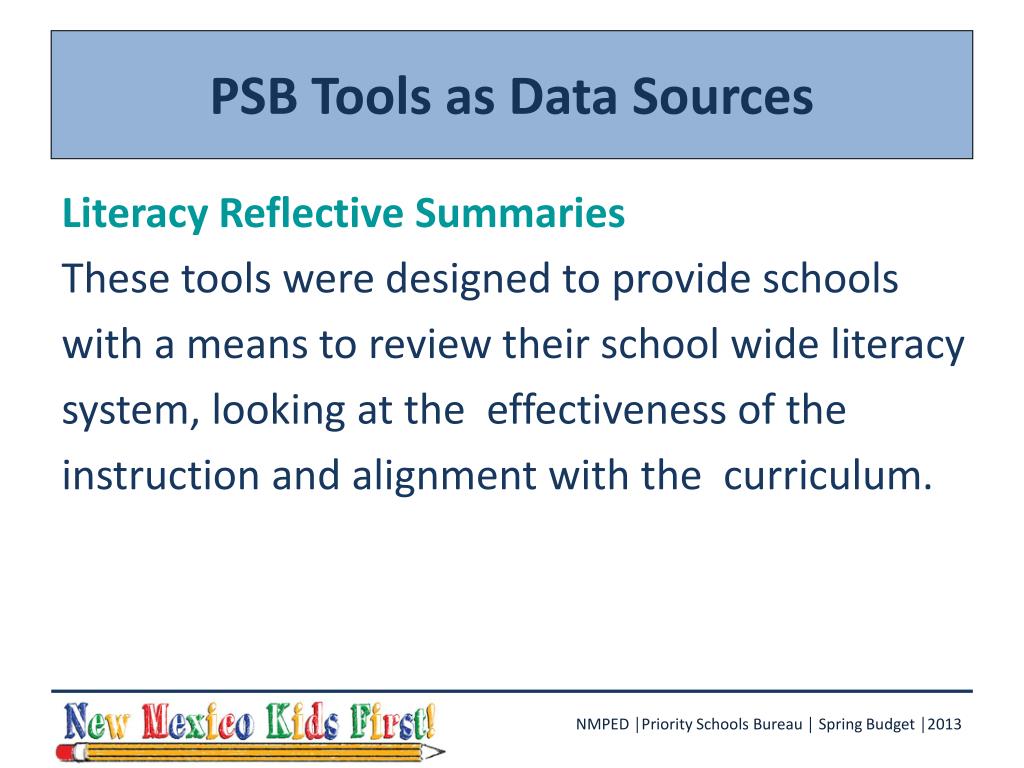 PSB Tools as Data Sources

Literacy Reflective Summaries
These tools were designed to provide schools with a means to review their school wide literacy system, looking at the effectiveness of the instruction and alignment with the curriculum.

New Mexico Kids First!

NMPED |Priority Schools Bureau | Spring Budget |2013